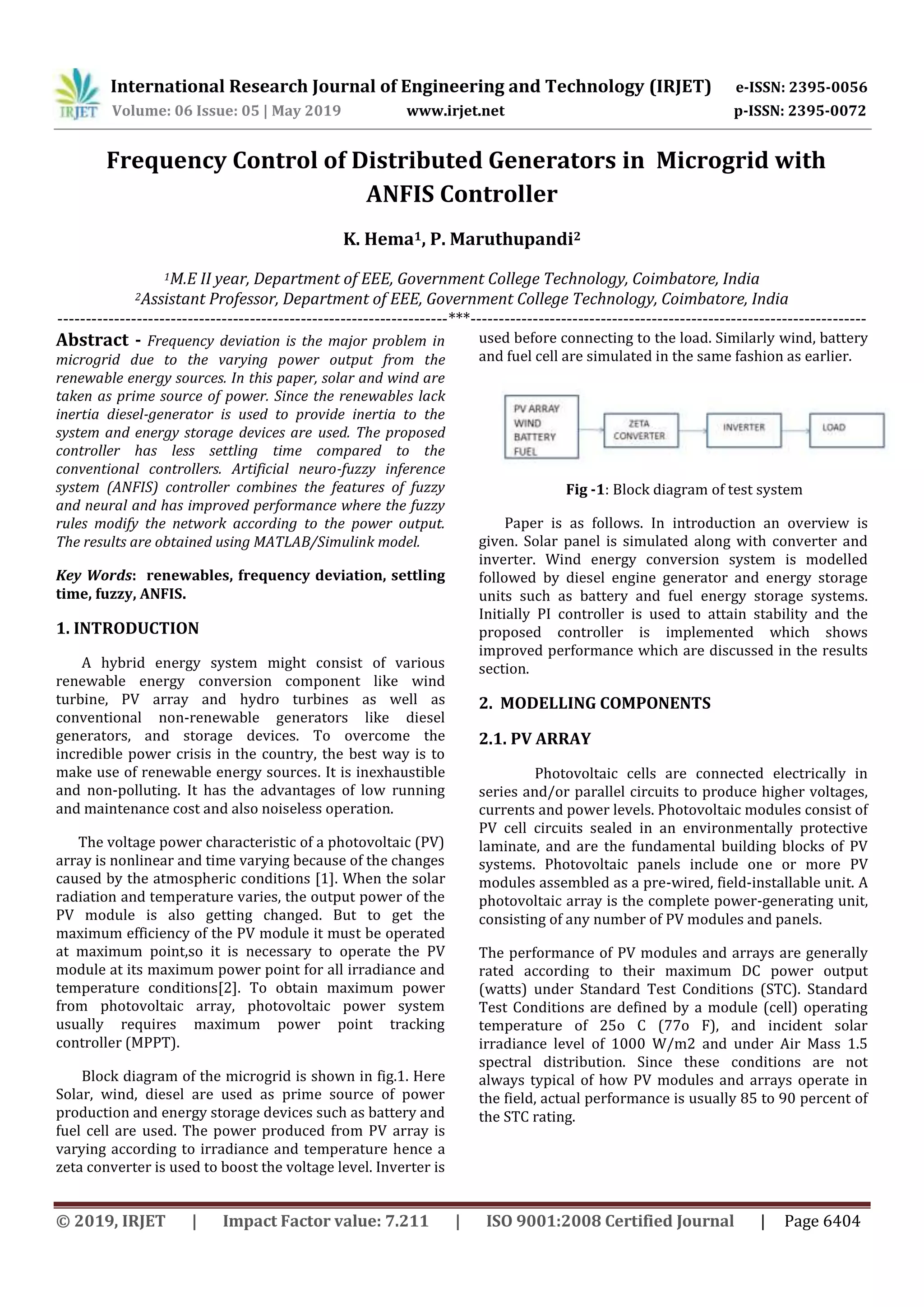 IRJET International Research Journal of Engineering and Technology (IRJET) e-ISSN: 2395-0056
Volume: 06 Issue: 05 | May 2019 www.irjet.net p-ISSN: 2395-0072

Frequency Control of Distributed Generators in Microgrid with ANFIS Controller

K. Hema$^1$, P. Maruthupandi$^2$

$^1$M.E II year, Department of EEE, Government College Technology, Coimbatore, India
$^2$Assistant Professor, Department of EEE, Government College Technology, Coimbatore, India

---***---

Abstract - Frequency deviation is the major problem in microgrid due to the varying power output from the renewable energy sources. In this paper, solar and wind are taken as prime source of power. Since the renewables lack inertia diesel-generator is used to provide inertia to the system and energy storage devices are used. The proposed controller has less settling time compared to the conventional controllers. Artificial neuro-fuzzy inference system (ANFIS) controller combines the features of fuzzy and neural and has improved performance where the fuzzy rules modify the network according to the power output. The results are obtained using MATLAB/Simulink model.

Key Words: renewables, frequency deviation, settling time, fuzzy, ANFIS.

1. INTRODUCTION

A hybrid energy system might consist of various renewable energy conversion component like wind turbine, PV array and hydro turbines as well as conventional non-renewable generators like diesel generators, and storage devices. To overcome the incredible power crisis in the country, the best way is to make use of renewable energy sources. It is inexhaustible and non-polluting. It has the advantages of low running and maintenance cost and also noiseless operation.

The voltage power characteristic of a photovoltaic (PV) array is nonlinear and time varying because of the changes caused by the atmospheric conditions [1]. When the solar radiation and temperature varies, the output power of the PV module is also getting changed. But to get the maximum efficiency of the PV module it must be operated at maximum point,so it is necessary to operate the PV module at its maximum power point for all irradiance and temperature conditions[2]. To obtain maximum power from photovoltaic array, photovoltaic power system usually requires maximum power point tracking controller (MPPT).

Block diagram of the microgrid is shown in fig.1. Here Solar, wind, diesel are used as prime source of power production and energy storage devices such as battery and fuel cell are used. The power produced from PV array is varying according to irradiance and temperature hence a zeta converter is used to boost the voltage level. Inverter is used before connecting to the load. Similarly wind, battery and fuel cell are simulated in the same fashion as earlier.

PV ARRAY
WIND
BATTERY
FUEL
ZETA CONVERTER
INVERTER
LOAD

Fig -1: Block diagram of test system

Paper is as follows. In introduction an overview is given. Solar panel is simulated along with converter and inverter. Wind energy conversion system is modelled followed by diesel engine generator and energy storage units such as battery and fuel energy storage systems. Initially PI controller is used to attain stability and the proposed controller is implemented which shows improved performance which are discussed in the results section.

2. MODELLING COMPONENTS

2.1. PV ARRAY

Photovoltaic cells are connected electrically in series and/or parallel circuits to produce higher voltages, currents and power levels. Photovoltaic modules consist of PV cell circuits sealed in an environmentally protective laminate, and are the fundamental building blocks of PV systems. Photovoltaic panels include one or more PV modules assembled as a pre-wired, field-installable unit. A photovoltaic array is the complete power-generating unit, consisting of any number of PV modules and panels.

The performance of PV modules and arrays are generally rated according to their maximum DC power output (watts) under Standard Test Conditions (STC). Standard Test Conditions are defined by a module (cell) operating temperature of 25o C (77o F), and incident solar irradiance level of 1000 W/m2 and under Air Mass 1.5 spectral distribution. Since these conditions are not always typical of how PV modules and arrays operate in the field, actual performance is usually 85 to 90 percent of the STC rating.

© 2019, IRJET | Impact Factor value: 7.211 | ISO 9001:2008 Certified Journal | Page 6404